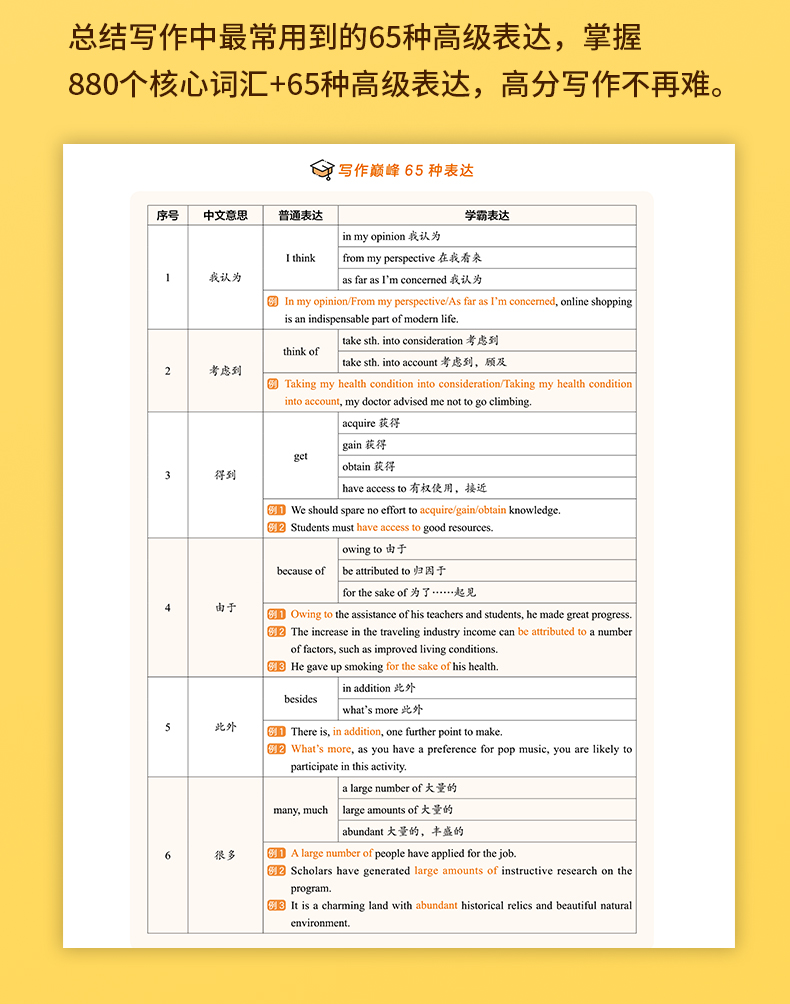 总结写作中最常用到的65种高级表达，掌握880个核心词汇+65种高级表达，高分写作不再难。

写作巅峰 65 种表达

| 序号 | 中文意思 | 普通表达 | 学霸表达 |
|---|---|---|---|
| 1 | 我认为 | I think | in my opinion 我认为 |
| | | | from my perspective 在我看来 |
| | | | as far as I'm concerned 我认为 |
| | | 例 In my opinion/From my perspective/As far as I'm concerned, online shopping is an indispensable part of modern life. | |
| 2 | 考虑到 | think of | take sth. into consideration 考虑到 |
| | | | take sth. into account 考虑到，顾及 |
| | | 例 Taking my health condition into consideration/Taking my health condition into account, my doctor advised me not to go climbing. | |
| 3 | 得到 | get | acquire 获得 |
| | | | gain 获得 |
| | | | obtain 获得 |
| | | | have access to 有权使用，接近 |
| | | 例1 We should spare no effort to acquire/gain/obtain knowledge. 例2 Students must have access to good resources. | |
| 4 | 由于 | because of | owing to 由于 |
| | | | be attributed to 归因于 |
| | | | for the sake of 为了……起见 |
| | | 例1 Owing to the assistance of his teachers and students, he made great progress. 例2 The increase in the traveling industry income can be attributed to a number of factors, such as improved living conditions. 例3 He gave up smoking for the sake of his health. | |
| 5 | 此外 | besides | in addition 此外 |
| | | | what's more 此外 |
| | | 例1 There is, in addition, one further point to make. 例2 What's more, as you have a preference for pop music, you are likely to participate in this activity. | |
| 6 | 很多 | many, much | a large number of 大量的 |
| | | | large amounts of 大量的 |
| | | | abundant 大量的，丰盛的 |
| | | 例1 A large number of people have applied for the job. 例2 Scholars have generated large amounts of instructive research on the program. 例3 It is a charming land with abundant historical relics and beautiful natural environment. | |